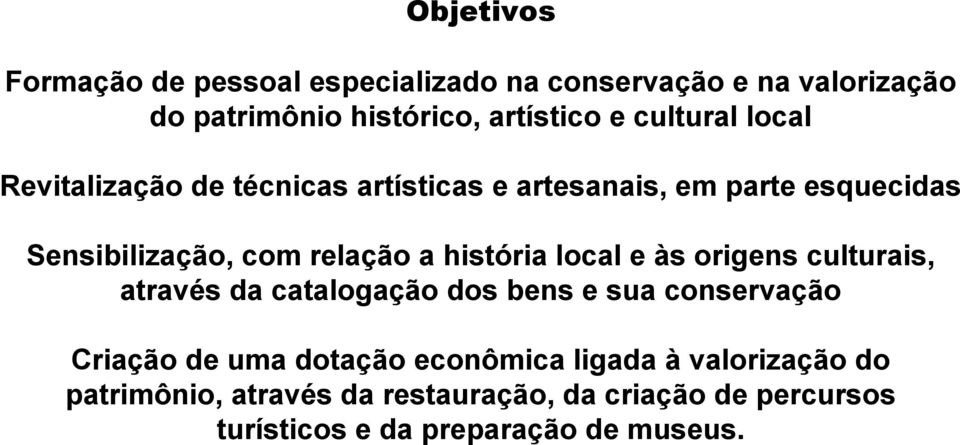 Objetivos

Formação de pessoal especializado na conservação e na valorização do patrimônio histórico, artístico e cultural local

Revitalização de técnicas artísticas e artesanais, em parte esquecidas

Sensibilização, com relação a história local e às origens culturais, através da catalogação dos bens e sua conservação

Criação de uma dotação econômica ligada à valorização do patrimônio, através da restauração, da criação de percursos turísticos e da preparação de museus.